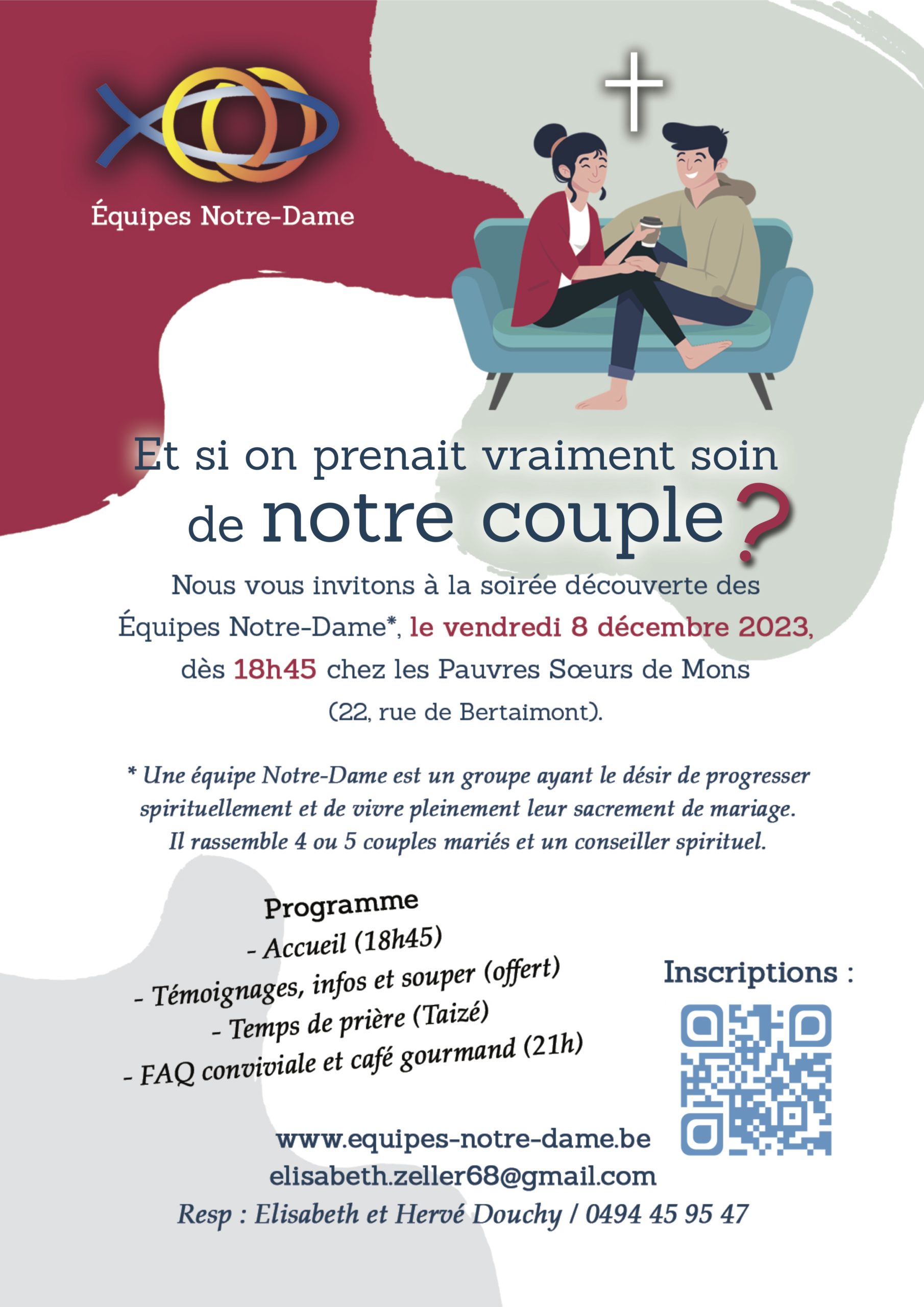 Équipes Notre-Dame

Et si on prenait vraiment soin de notre couple ?

Nous vous invitons à la soirée découverte des Équipes Notre-Dame*, le vendredi 8 décembre 2023, dès 18h45 chez les Pauvres Sœurs de Mons (22, rue de Bertaimont).

* Une équipe Notre-Dame est un groupe ayant le désir de progresser spirituellement et de vivre pleinement leur sacrement de mariage. Il rassemble 4 ou 5 couples mariés et un conseiller spirituel.

Programme
- Accueil (18h45)
- Témoignages, infos et souper (offert)
- Temps de prière (Taizé)
- FAQ conviviale et café gourmand (21h)

Inscriptions :

www.equipes-notre-dame.be
elisabeth.zeller68@gmail.com
Resp : Elisabeth et Hervé Douchy / 0494 45 95 47